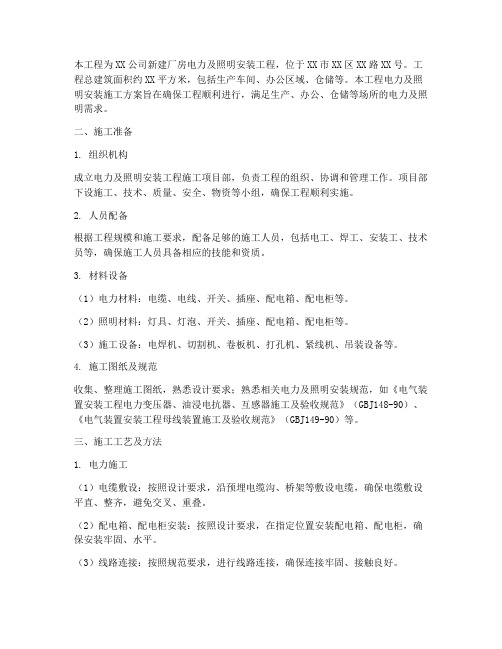 本工程为XX公司新建厂房电力及照明安装工程，位于XX市XX区XX路XX号。工程总建筑面积约XX平方米，包括生产车间、办公区域、仓储等。本工程电力及照明安装施工方案旨在确保工程顺利进行，满足生产、办公、仓储等场所的电力及照明需求。

二、施工准备

1. 组织机构

成立电力及照明安装工程施工项目部，负责工程的组织、协调和管理工作。项目部下设施工、技术、质量、安全、物资等小组，确保工程顺利实施。

2. 人员配备

根据工程规模和施工要求，配备足够的施工人员，包括电工、焊工、安装工、技术员等，确保施工人员具备相应的技能和资质。

3. 材料设备

（1）电力材料：电缆、电线、开关、插座、配电箱、配电柜等。

（2）照明材料：灯具、灯泡、开关、插座、配电箱、配电柜等。

（3）施工设备：电焊机、切割机、卷板机、打孔机、紧线机、吊装设备等。

4. 施工图纸及规范

收集、整理施工图纸，熟悉设计要求；熟悉相关电力及照明安装规范，如《电气装置安装工程电力变压器、油浸电抗器、互感器施工及验收规范》（GBJ148-90）、《电气装置安装工程母线装置施工及验收规范》（GBJ149-90）等。

三、施工工艺及方法

1. 电力施工

（1）电缆敷设：按照设计要求，沿预埋电缆沟、桥架等敷设电缆，确保电缆敷设平直、整齐，避免交叉、重叠。

（2）配电箱、配电柜安装：按照设计要求，在指定位置安装配电箱、配电柜，确保安装牢固、水平。

（3）线路连接：按照规范要求，进行线路连接，确保连接牢固、接触良好。